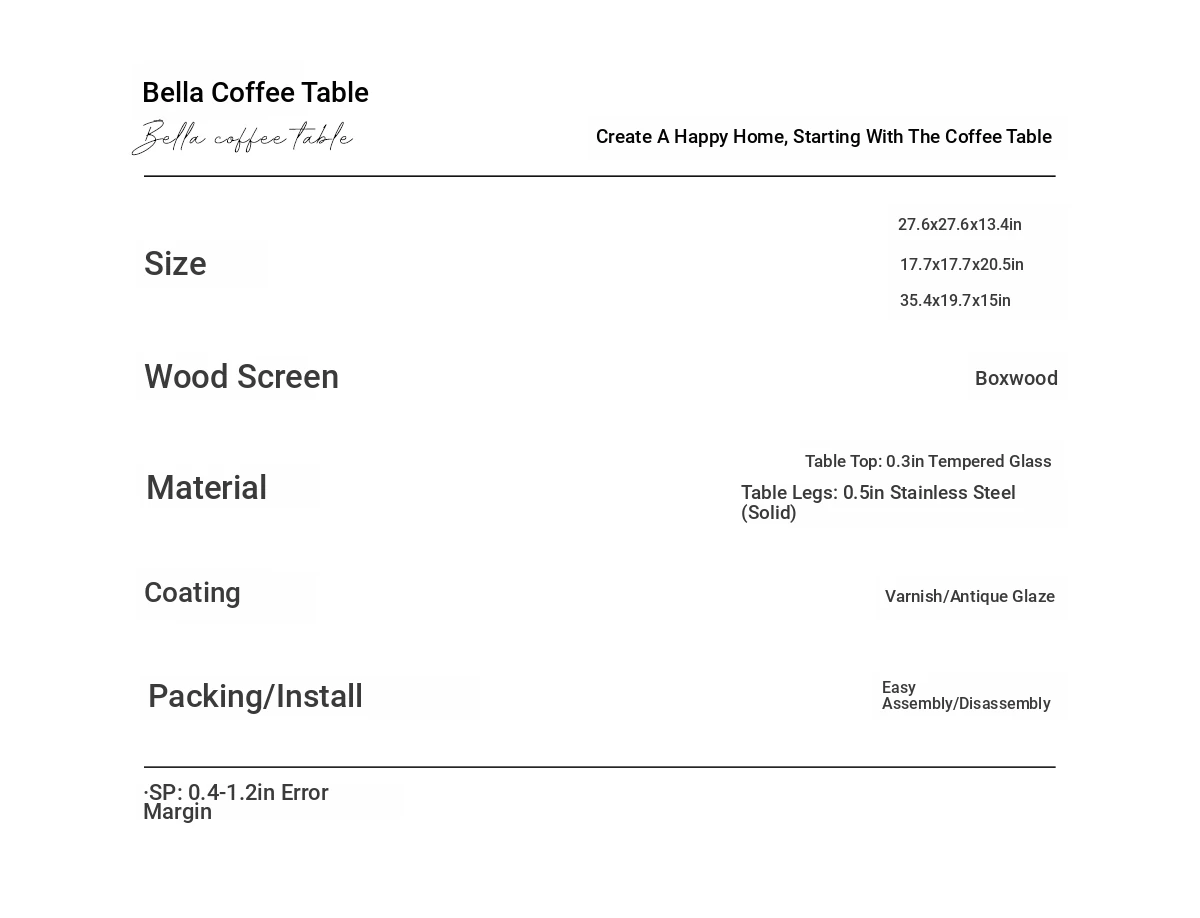 Bella Coffee Table
Bella coffee table
Create A Happy Home, Starting With The Coffee Table

Size
27.6x27.6x13.4in
17.7x17.7x20.5in
35.4x19.7x15in

Wood Screen
Boxwood

Material
Table Top: 0.3in Tempered Glass
Table Legs: 0.5in Stainless Steel (Solid)

Coating
Varnish/Antique Glaze

Packing/Install
Easy Assembly/Disassembly

·SP: 0.4-1.2in Error Margin